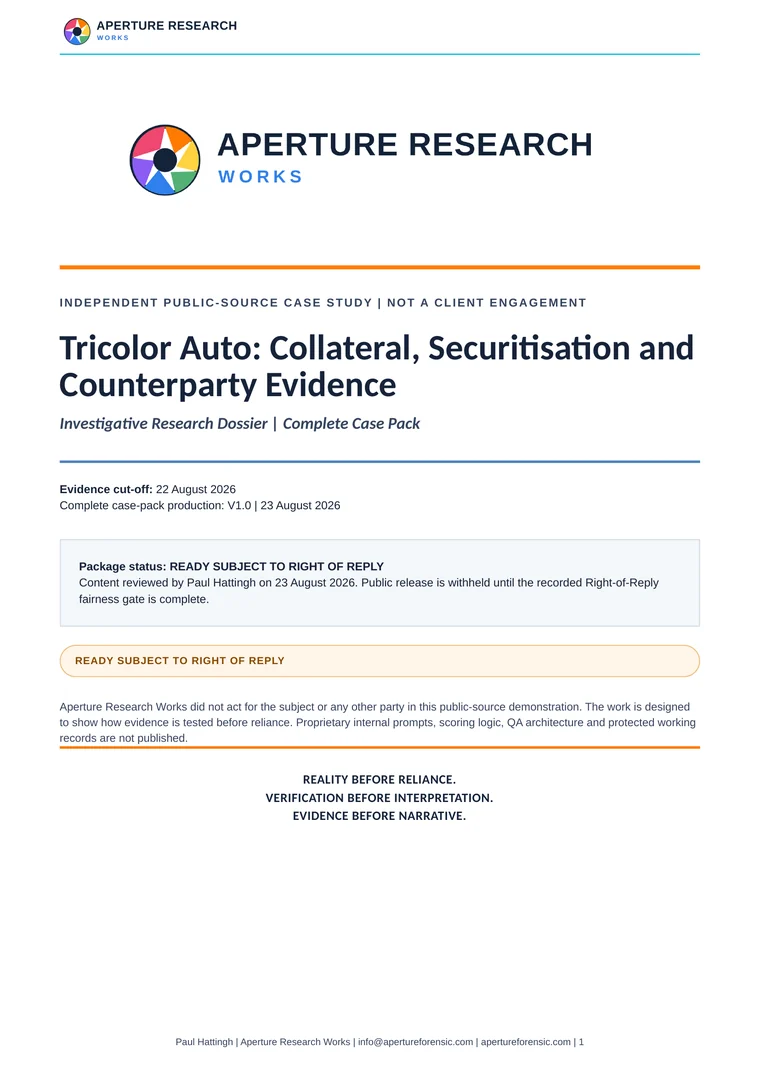 APERTURE RESEARCH
WORKS

APERTURE RESEARCH
WORKS

INDEPENDENT PUBLIC-SOURCE CASE STUDY | NOT A CLIENT ENGAGEMENT

Tricolor Auto: Collateral, Securitisation and Counterparty Evidence

Investigative Research Dossier | Complete Case Pack

Evidence cut-off: 22 August 2026
Complete case-pack production: V1.0 | 23 August 2026

Package status: READY SUBJECT TO RIGHT OF REPLY
Content reviewed by Paul Hattingh on 23 August 2026. Public release is withheld until the recorded Right-of-Reply fairness gate is complete.

READY SUBJECT TO RIGHT OF REPLY

Aperture Research Works did not act for the subject or any other party in this public-source demonstration. The work is designed to show how evidence is tested before reliance. Proprietary internal prompts, scoring logic, QA architecture and protected working records are not published.

REALITY BEFORE RELIANCE.
VERIFICATION BEFORE INTERPRETATION.
EVIDENCE BEFORE NARRATIVE.

Paul Hattingh | Aperture Research Works | info@apertureforensic.com | apertureforensic.com | 1